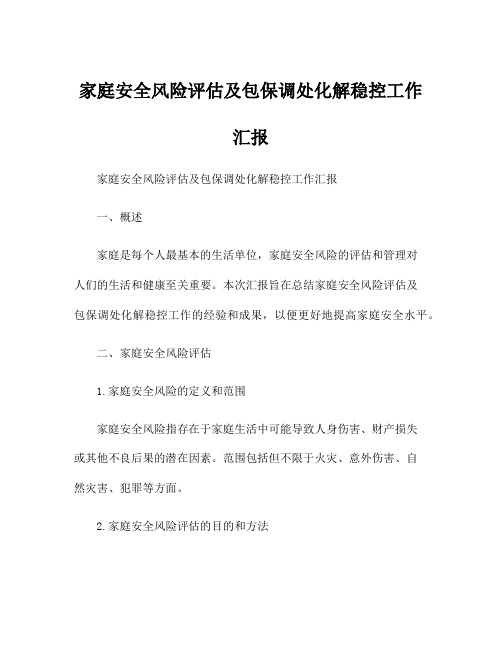 家庭安全风险评估及包保调处化解稳控工作汇报

家庭安全风险评估及包保调处化解稳控工作汇报

一、概述

家庭是每个人最基本的生活单位，家庭安全风险的评估和管理对人们的生活和健康至关重要。本次汇报旨在总结家庭安全风险评估及包保调处化解稳控工作的经验和成果，以便更好地提高家庭安全水平。

二、家庭安全风险评估

1. 家庭安全风险的定义和范围

家庭安全风险指存在于家庭生活中可能导致人身伤害、财产损失或其他不良后果的潜在因素。范围包括但不限于火灾、意外伤害、自然灾害、犯罪等方面。

2. 家庭安全风险评估的目的和方法